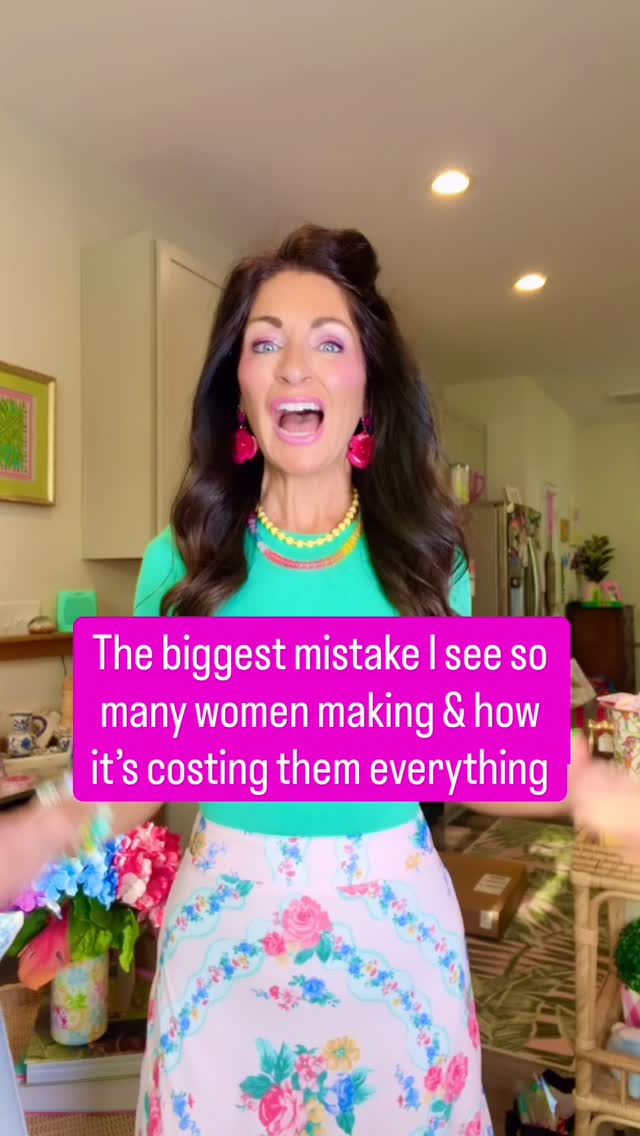 The biggest mistake I see so many women making & how it's costing them everything